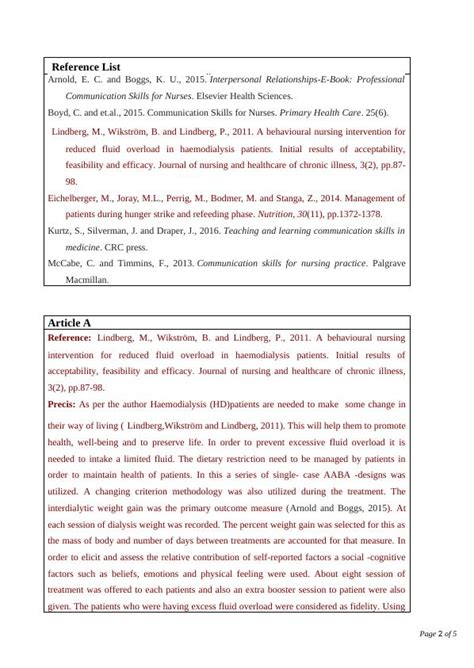 Reference List

Arnold, E. C. and Boggs, K. U., 2015. Interpersonal Relationships-E-Book: Professional Communication Skills for Nurses. Elsevier Health Sciences.

Boyd, C. and et.al., 2015. Communication Skills for Nurses. Primary Health Care. 25(6).

Lindberg, M., Wikström, B. and Lindberg, P., 2011. A behavioural nursing intervention for reduced fluid overload in haemodialysis patients. Initial results of acceptability, feasibility and efficacy. Journal of nursing and healthcare of chronic illness, 3(2), pp.87-98.

Eichelberger, M., Joray, M.L., Perrig, M., Bodmer, M. and Stanga, Z., 2014. Management of patients during hunger strike and refeeding phase. Nutrition, 30(11), pp.1372-1378.

Kurtz, S., Silverman, J. and Draper, J., 2016. Teaching and learning communication skills in medicine. CRC press.

McCabe, C. and Timmins, F., 2013. Communication skills for nursing practice. Palgrave Macmillan.

Article A

Reference: Lindberg, M., Wikström, B. and Lindberg, P., 2011. A behavioural nursing intervention for reduced fluid overload in haemodialysis patients. Initial results of acceptability, feasibility and efficacy. Journal of nursing and healthcare of chronic illness, 3(2), pp.87-98.

Precis: As per the author Haemodialysis (HD)patients are needed to make some change in their way of living ( Lindberg,Wikström and Lindberg, 2011). This will help them to promote health, well-being and to preserve life. In order to prevent excessive fluid overload it is needed to intake a limited fluid. The dietary restriction need to be managed by patients in order to maintain health of patients. In this a series of single- case AABA -designs was utilized. A changing criterion methodology was also utilized during the treatment. The interdialytic weight gain was the primary outcome measure (Arnold and Boggs, 2015). At each session of dialysis weight was recorded. The percent weight gain was selected for this as the mass of body and number of days between treatments are accounted for that measure. In order to elicit and assess the relative contribution of self-reported factors a social -cognitive factors such as beliefs, emotions and physical feeling were used. About eight session of treatment was offered to each patients and also an extra booster session to patient were also given. The patients who were having excess fluid overload were considered as fidelity. Using

Page 2 of 5